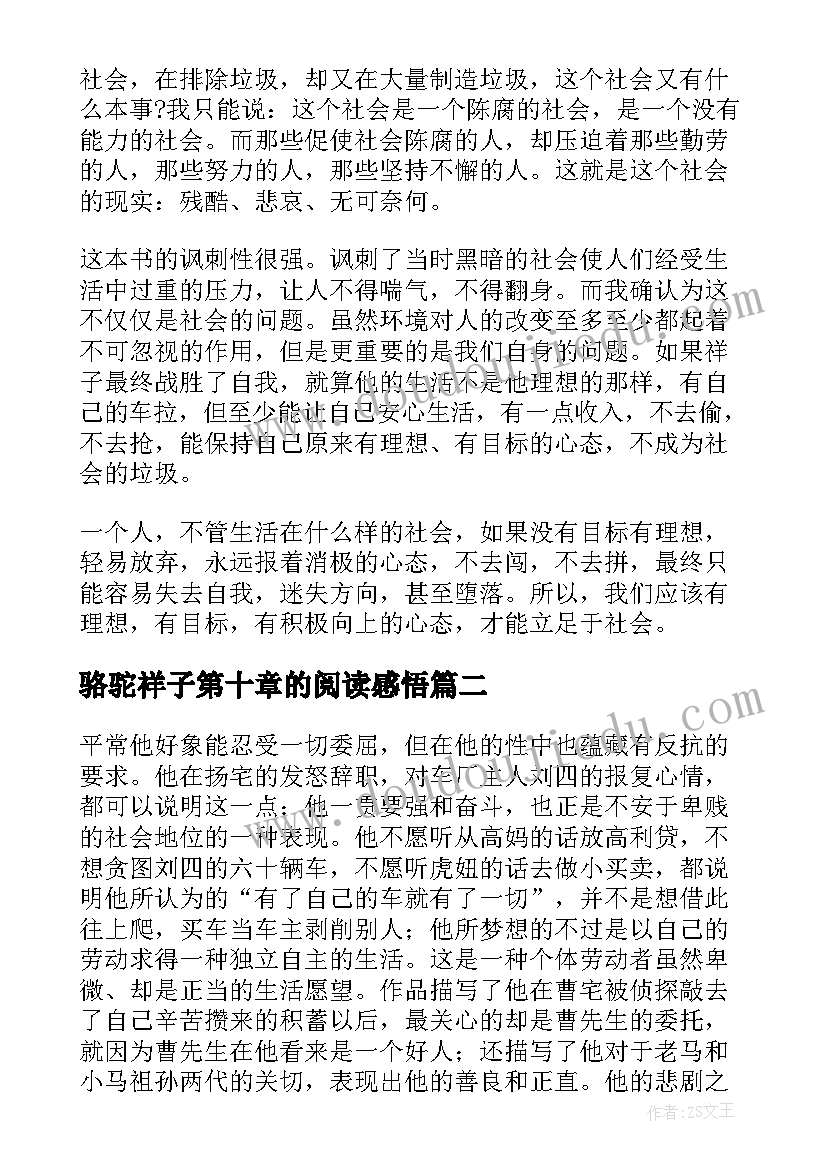 社会，在排除垃圾，却又在大量制造垃圾，这个社会又有什么本事?我只能说：这个社会是一个陈腐的社会，是一个没有能力的社会。而那些促使社会陈腐的人，却压迫着那些勤劳的人，那些努力的人，那些坚持不懈的人。这就是这个社会的现实：残酷、悲哀、无可奈何。

这本书的讽刺性很强。讽刺了当时黑暗的社会使人们经受生活中过重的压力，让人不得喘气，不得翻身。而我确认为这不仅仅是社会的问题。虽然环境对人的改变至多至少都起着不可忽视的作用，但是更重要的是我们自身的问题。如果祥子最终战胜了自我，就算他的生活不是他理想的那样，有自己的车拉，但至少能让自己安心生活，有一点收入，不去偷，不去抢，能保持自己原来有理想、有目标的心态，不成为社会的垃圾。

一个人，不管生活在什么样的社会，如果没有目标有理想，轻易放弃，永远报着消极的心态，不去闯，不去拼，最终只能容易失去自我，迷失方向，甚至堕落。所以，我们应该有理想，有目标，有积极向上的心态，才能立足于社会。

骆驼祥子第十章的阅读感悟篇二

平常他好象能忍受一切委屈，但在他的性中也蕴藏有反抗的要求。他在扬宅的发怒辞职，对车厂主人刘四的报复心情，都可以说明这一点；他一贯要强和奋斗，也正是不安于卑贱的社会地位的一种表现。他不愿听从高妈的话放高利贷，不想贪图刘四的六十辆车，不愿听虎妞的话去做小买卖，都说明他所认为的“有了自己的车就有了一切”，并不是想借此往上爬，买车当车主剥削别人；他所梦想的不过是以自己的劳动求得一种独立自主的生活。这是一种个体劳动者虽然卑微、却是正当的生活愿望。作品描写了他在曹宅被侦探敲去了自己辛苦攒来的积蓄以后，最关心的却是曹先生的委托，就因为曹先生在他看来是一个好人；还描写了他对于老马和小马祖孙两代的关切，表现出他的善良和正直。他的悲剧之

作者：ZS文王